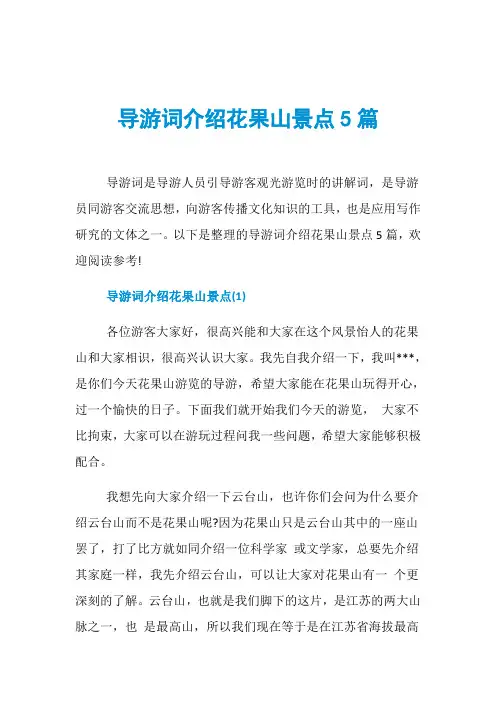 导游词介绍花果山景点5篇

导游词是导游人员引导游客观光游览时的讲解词，是导游员同游客交流思想，向游客传播文化知识的工具，也是应用写作研究的文体之一。以下是整理的导游词介绍花果山景点5篇，欢迎阅读参考!

导游词介绍花果山景点(1)

各位游客大家好，很高兴能和大家在这个风景怡人的花果山和大家相识，很高兴认识大家。我先自我介绍一下，我叫***，是你们今天花果山游览的导游，希望大家能在花果山玩得开心，过一个愉快的日子。下面我们就开始我们今天的游览， 大家不比拘束，大家可以在游玩过程问我一些问题，希望大家能够积极配合。

我想先向大家介绍一下云台山，也许你们会问为什么要介绍云台山而不是花果山呢?因为花果山只是云台山其中的一座山罢了，打了比方就如同介绍一位科学家 或文学家，总要先介绍其家庭一样，我先介绍云台山，可以让大家对花果山有一 个更深刻的了解。云台山，也就是我们脚下的这片，是江苏的两大山脉之一，也 是最高山，所以我们现在等于是在江苏省海拔最高